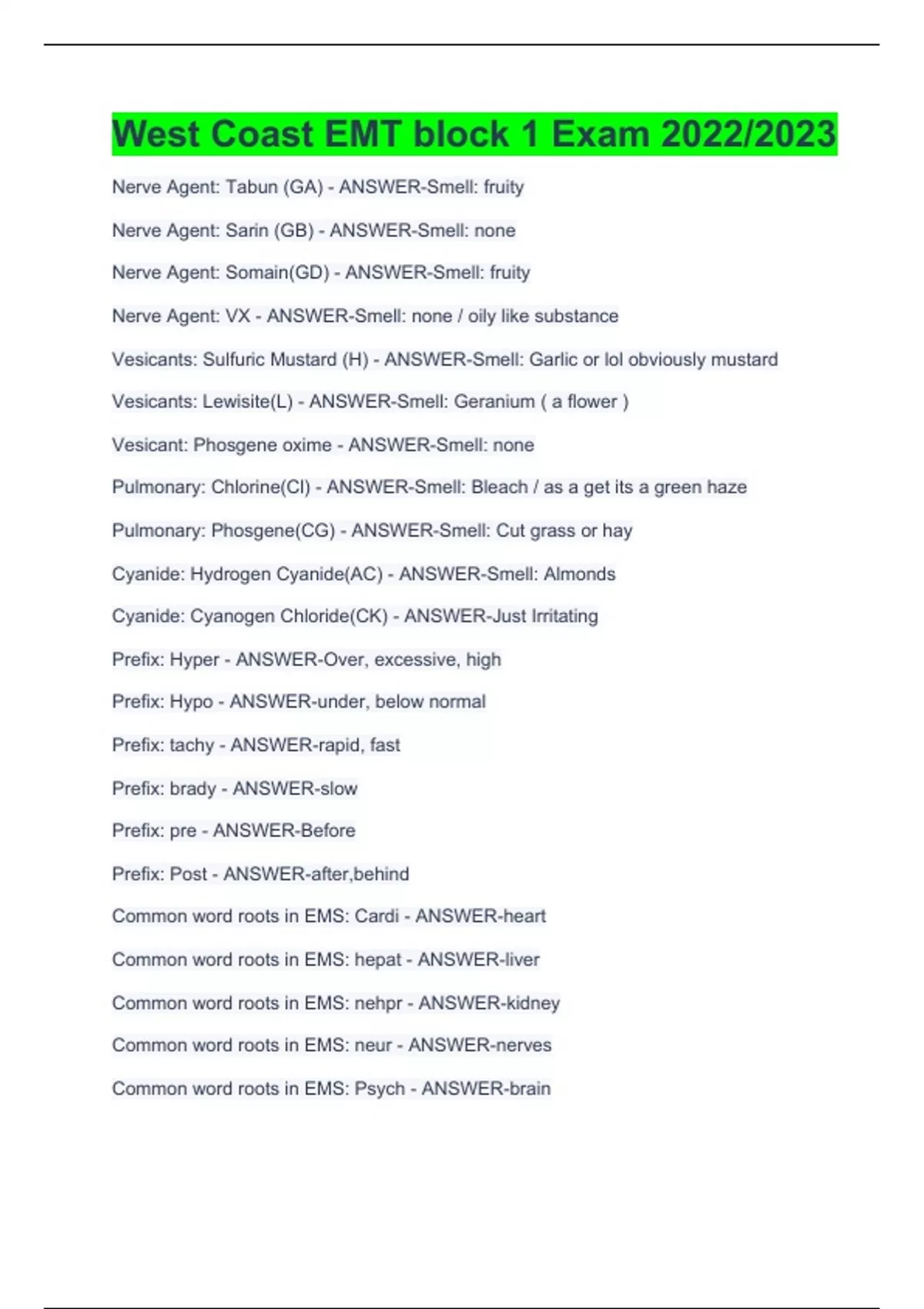 West Coast EMT block 1 Exam 2022/2023

Nerve Agent: Tabun (GA) - ANSWER-Smell: fruity

Nerve Agent: Sarin (GB) - ANSWER-Smell: none

Nerve Agent: Somain(GD) - ANSWER-Smell: fruity

Nerve Agent: VX - ANSWER-Smell: none / oily like substance

Vesicants: Sulfuric Mustard (H) - ANSWER-Smell: Garlic or lol obviously mustard

Vesicants: Lewisite(L) - ANSWER-Smell: Geranium ( a flower )

Vesicant: Phosgene oxime - ANSWER-Smell: none

Pulmonary: Chlorine(Cl) - ANSWER-Smell: Bleach / as a get its a green haze

Pulmonary: Phosgene(CG) - ANSWER-Smell: Cut grass or hay

Cyanide: Hydrogen Cyanide(AC) - ANSWER-Smell: Almonds

Cyanide: Cyanogen Chloride(CK) - ANSWER-Just Irritating

Prefix: Hyper - ANSWER-Over, excessive, high

Prefix: Hypo - ANSWER-under, below normal

Prefix: tachy - ANSWER-rapid, fast

Prefix: brady - ANSWER-slow

Prefix: pre - ANSWER-Before

Prefix: Post - ANSWER-after,behind

Common word roots in EMS: Cardi - ANSWER-heart

Common word roots in EMS: hepat - ANSWER-liver

Common word roots in EMS: nehpr - ANSWER-kidney

Common word roots in EMS: neur - ANSWER-nerves

Common word roots in EMS: Psych - ANSWER-brain